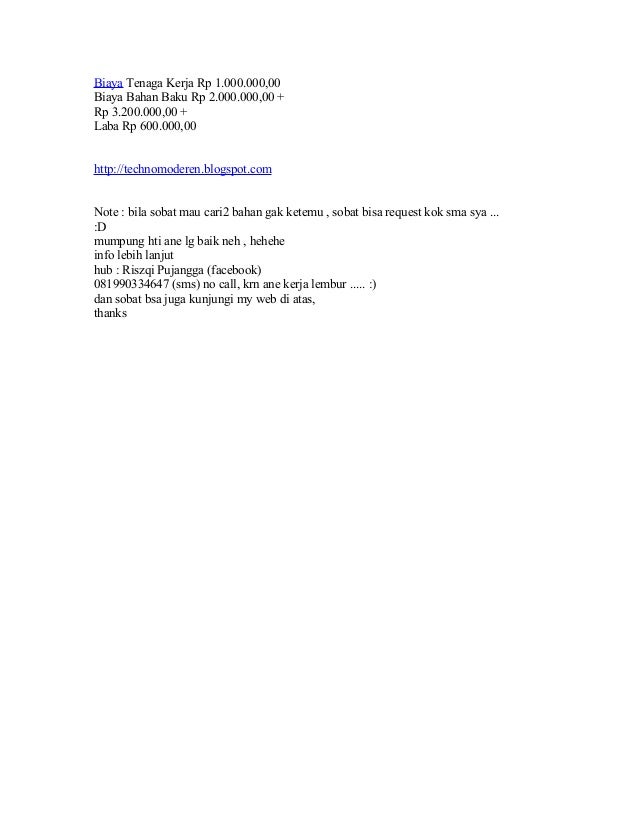 Biaya Tenaga Kerja Rp 1.000.000,00
Biaya Bahan Baku Rp 2.000.000,00 +
Rp 3.200.000,00 +
Laba Rp 600.000,00

http://technomoderen.blogspot.com

Note : bila sobat mau cari2 bahan gak ketemu , sobat bisa request kok sma sya ...
:D
mumpung hti ane lg baik neh , hehehe
info lebih lanjut
hub : Riszqi Pujangga (facebook)
081990334647 (sms) no call, krn ane kerja lembur ..... :)
dan sobat bsa juga kunjungi my web di atas,
thanks